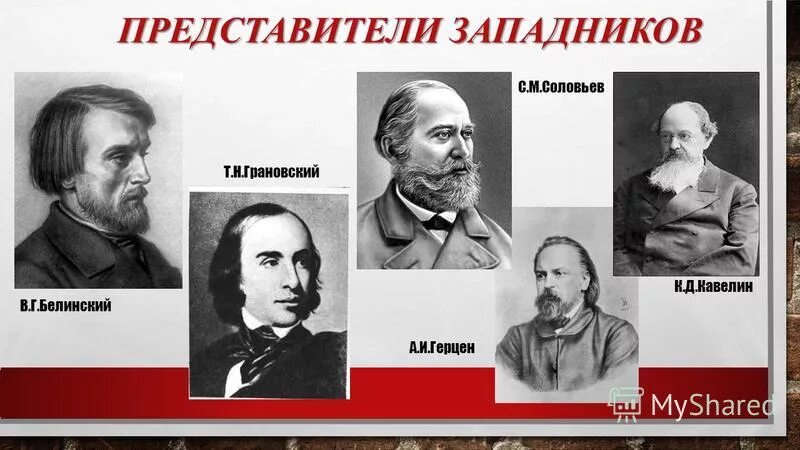 ПРЕДСТАВИТЕЛИ ЗАПАДНИКОВ

С.М.Соловьев

Т.Н.Грановский

В.Г.Белинский

К.Д.Кавелин

А.И.Герцен

MyShared